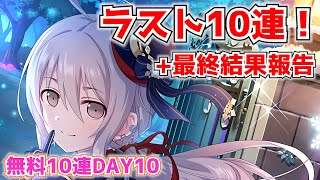 ラスト10連！
＋最終結果報告
無料10連DAY10